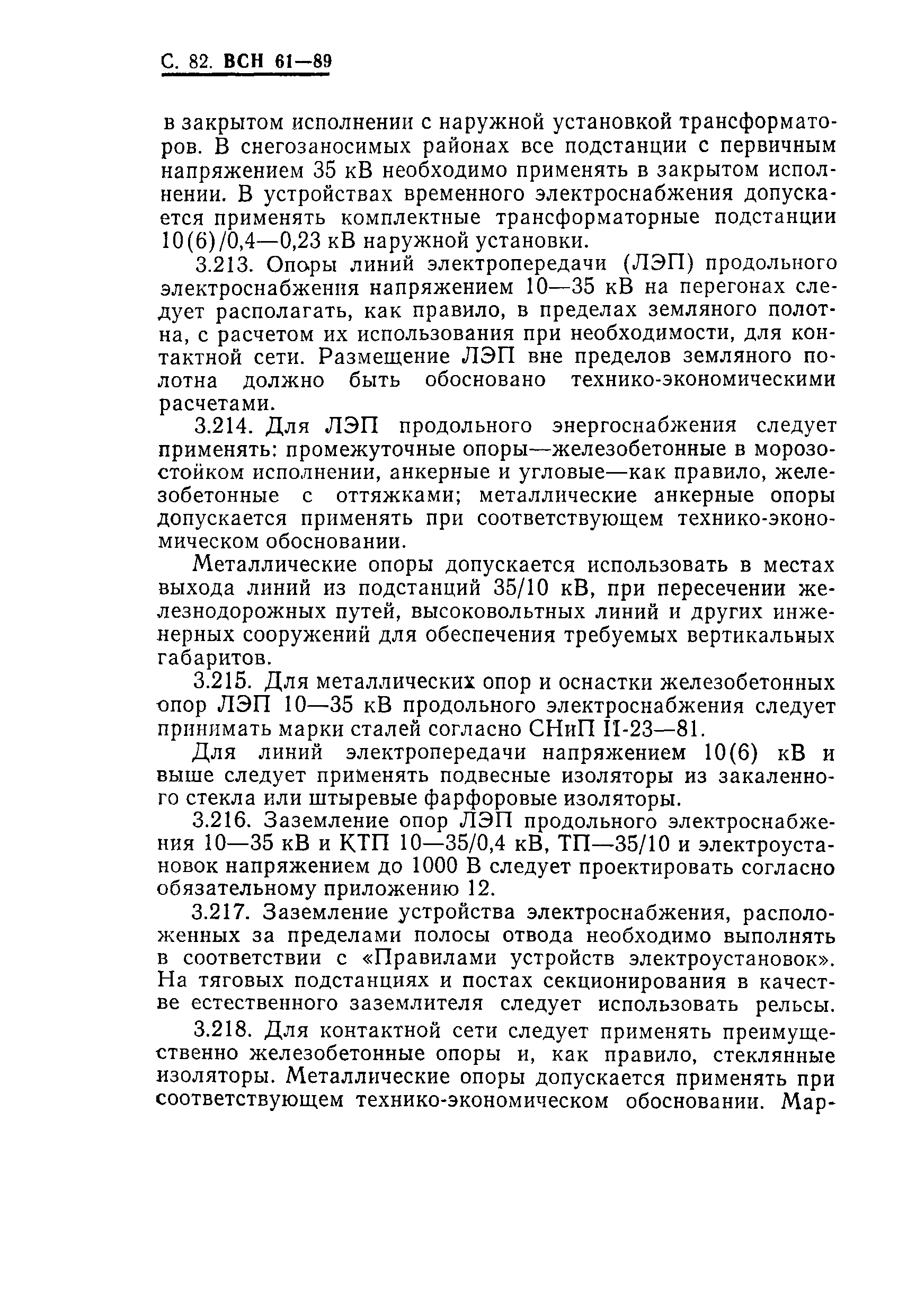 С. 82. ВСН 61—89

в закрытом исполнении с наружной установкой трансформаторов. В снегозаносимых районах все подстанции с первичным напряжением 35 кВ необходимо применять в закрытом исполнении. В устройствах временного электроснабжения допускается применять комплектные трансформаторные подстанции 10(6)/0,4—0,23 кВ наружной установки.

3.213. Опоры линий электропередачи (ЛЭП) продольного электроснабжения напряжением 10—35 кВ на перегонах следует располагать, как правило, в пределах земляного полотна, с расчетом их использования при необходимости, для контактной сети. Размещение ЛЭП вне пределов земляного полотна должно быть обосновано технико-экономическими расчетами.

3.214. Для ЛЭП продольного энергоснабжения следует применять: промежуточные опоры—железобетонные в морозостойком исполнении, анкерные и угловые—как правило, железобетонные с оттяжками; металлические анкерные опоры допускается применять при соответствующем технико-экономическом обосновании.

Металлические опоры допускается использовать в местах выхода линий из подстанций 35/10 кВ, при пересечении железнодорожных путей, высоковольтных линий и других инженерных сооружений для обеспечения требуемых вертикальных габаритов.

3.215. Для металлических опор и оснастки железобетонных опор ЛЭП 10—35 кВ продольного электроснабжения следует принимать марки сталей согласно СНиП II-23—81.

Для линий электропередачи напряжением 10(6) кВ и выше следует применять подвесные изоляторы из закаленного стекла или штыревые фарфоровые изоляторы.

3.216. Заземление опор ЛЭП продольного электроснабжения 10—35 кВ и КТП 10—35/0,4 кВ, ТП—35/10 и электроустановок напряжением до 1000 В следует проектировать согласно обязательному приложению 12.

3.217. Заземление устройства электроснабжения, расположенных за пределами полосы отвода необходимо выполнять в соответствии с «Правилами устройств электроустановок». На тяговых подстанциях и постах секционирования в качестве естественного заземлителя следует использовать рельсы.

3.218. Для контактной сети следует применять преимущественно железобетонные опоры и, как правило, стеклянные изоляторы. Металлические опоры допускается применять при соответствующем технико-экономическом обосновании. Мар-